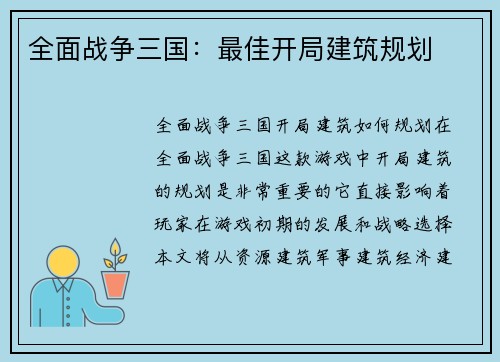 全面战争三国：最佳开局建筑规划

全面战争三国开局建筑如何规划在全面战争三国这款游戏中开局建筑的规划是非常重要的它直接影响着玩家在游戏初期的发展和战略选择本文将从资源建筑军事建筑经济建